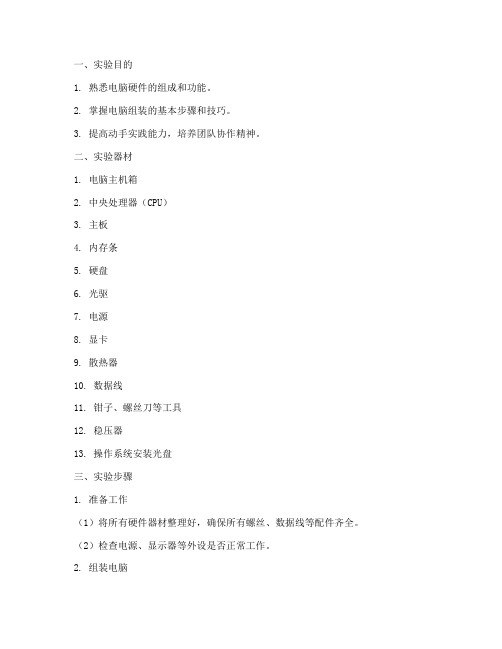 一、实验目的

1. 熟悉电脑硬件的组成和功能。

2. 掌握电脑组装的基本步骤和技巧。

3. 提高动手实践能力，培养团队协作精神。

二、实验器材

1. 电脑主机箱

2. 中央处理器（CPU）

3. 主板

4. 内存条

5. 硬盘

6. 光驱

7. 电源

8. 显卡

9. 散热器

10. 数据线

11. 钳子、螺丝刀等工具

12. 稳压器

13. 操作系统安装光盘

三、实验步骤

1. 准备工作

（1）将所有硬件器材整理好，确保所有螺丝、数据线等配件齐全。

（2）检查电源、显示器等外设是否正常工作。

2. 组装电脑